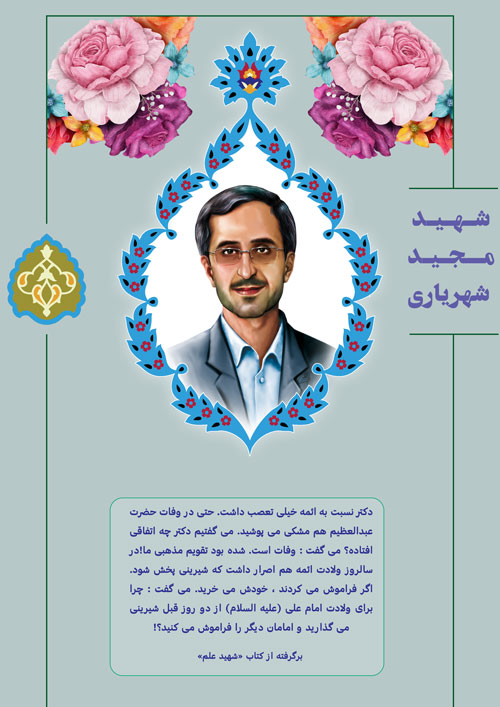 شهید
مجید
شهریاری

دکتر نسبت به ائمه خیلی تعصب داشت. حتی در وفات حضرت عبدالعظیم هم مشکی می پوشید. می گفتیم دکتر چه اتفاقی افتاده؟ می گفت : وفات است. شده بود تقویم مذهبی ما!در سالروز ولادت ائمه هم اصرار داشت که شیرینی پخش شود. اگر فراموش می کردند ، خودش می خرید. می گفت : چرا برای ولادت امام علی (علیه السلام) از دو روز قبل شیرینی می گذارید و امامان دیگر را فراموش می کنید؟!

برگرفته از کتاب «شهید علم»